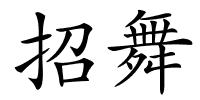 招舞